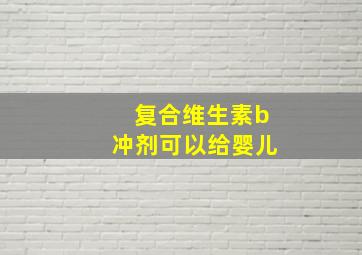 复合维生素b
冲剂可以给婴儿